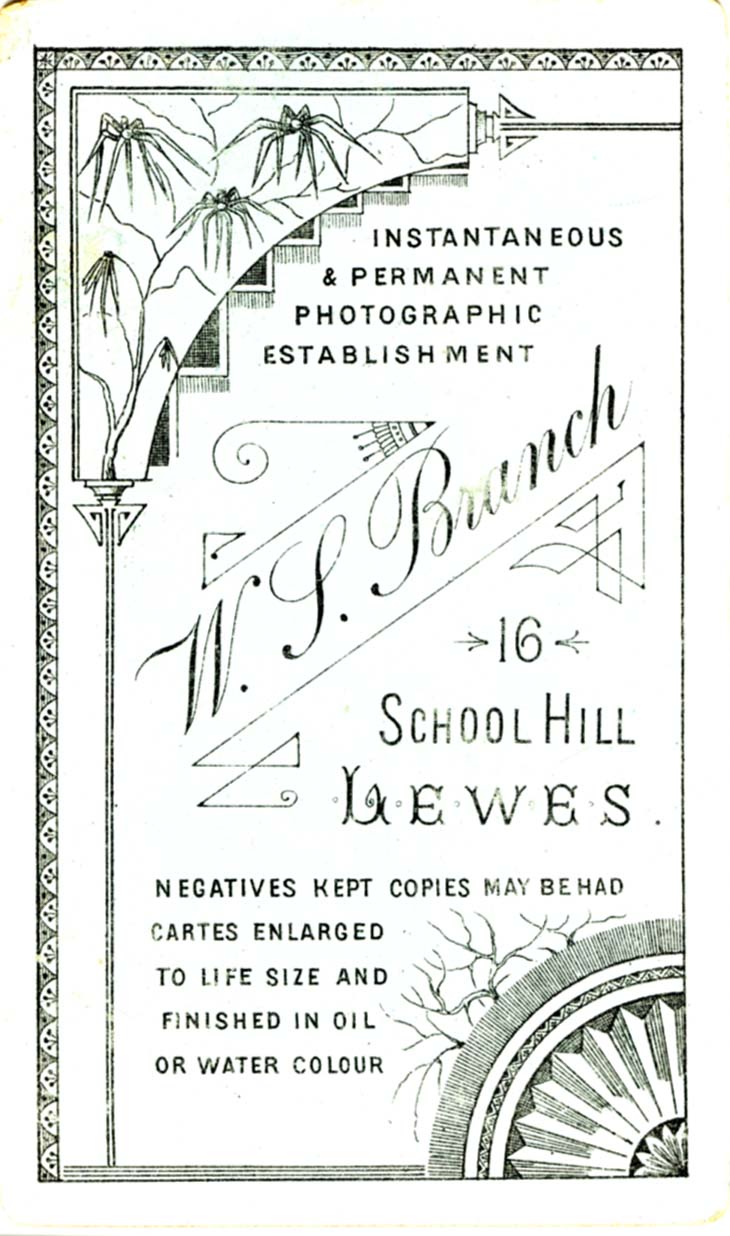 INSTANTANEOUS
& PERMANENT
PHOTOGRAPHIC
ESTABLISHMENT

W. S. Branch

16

SCHOOL HILL
LEWES.

NEGATIVES KEPT COPIES MAY BE HAD
CARTES ENLARGED
TO LIFE SIZE AND
FINISHED IN OIL
OR WATER COLOUR